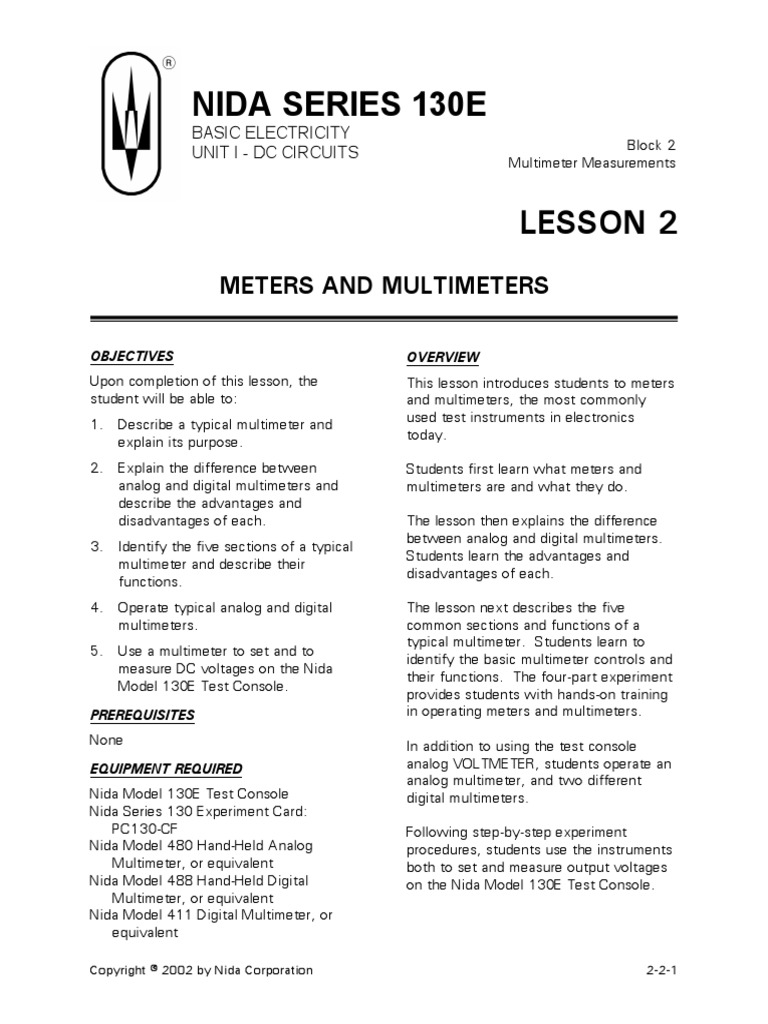 ®

NIDA SERIES 130E

BASIC ELECTRICITY
UNIT I - DC CIRCUITS

Block 2
Multimeter Measurements

LESSON 2

METERS AND MULTIMETERS

OBJECTIVES

Upon completion of this lesson, the student will be able to:

1. Describe a typical multimeter and explain its purpose.

2. Explain the difference between analog and digital multimeters and describe the advantages and disadvantages of each.

3. Identify the five sections of a typical multimeter and describe their functions.

4. Operate typical analog and digital multimeters.

5. Use a multimeter to set and to measure DC voltages on the Nida Model 130E Test Console.

PREREQUISITES

None

EQUIPMENT REQUIRED

Nida Model 130E Test Console
Nida Series 130 Experiment Card: PC130-CF
Nida Model 480 Hand-Held Analog Multimeter, or equivalent
Nida Model 488 Hand-Held Digital Multimeter, or equivalent
Nida Model 411 Digital Multimeter, or equivalent

OVERVIEW

This lesson introduces students to meters and multimeters, the most commonly used test instruments in electronics today.

Students first learn what meters and multimeters are and what they do.

The lesson then explains the difference between analog and digital multimeters. Students learn the advantages and disadvantages of each.

The lesson next describes the five common sections and functions of a typical multimeter. Students learn to identify the basic multimeter controls and their functions. The four-part experiment provides students with hands-on training in operating meters and multimeters.

In addition to using the test console analog VOLTMETER, students operate an analog multimeter, and two different digital multimeters.

Following step-by-step experiment procedures, students use the instruments both to set and measure output voltages on the Nida Model 130E Test Console.

Copyright © 2002 by Nida Corporation

2-2-1